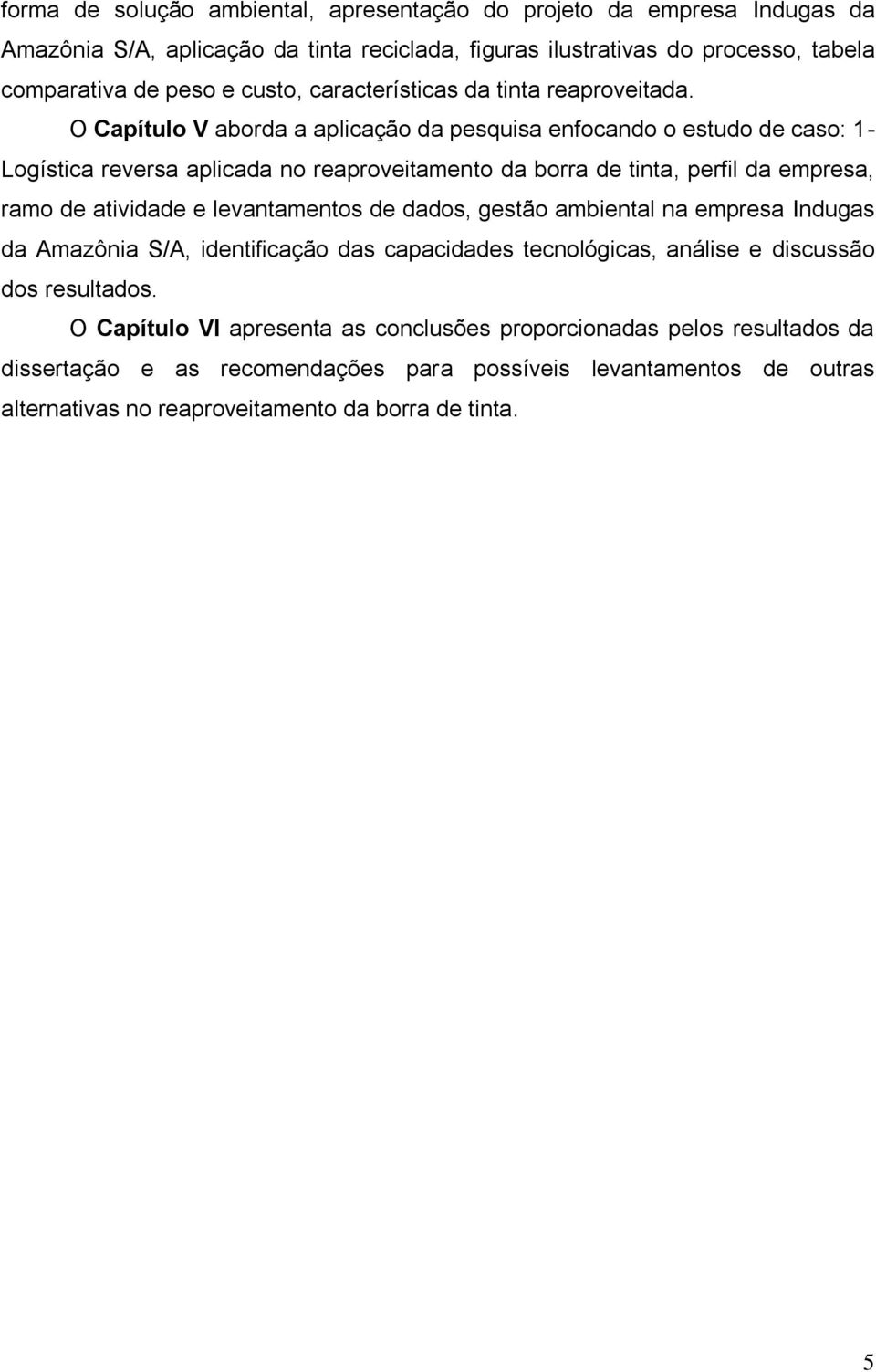 forma de solução ambiental, apresentação do projeto da empresa Indugas da Amazônia S/A, aplicação da tinta reciclada, figuras ilustrativas do processo, tabela comparativa de peso e custo, características da tinta reaproveitada.

O Capítulo V aborda a aplicação da pesquisa enfocando o estudo de caso: 1- Logística reversa aplicada no reaproveitamento da borra de tinta, perfil da empresa, ramo de atividade e levantamentos de dados, gestão ambiental na empresa Indugas da Amazônia S/A, identificação das capacidades tecnológicas, análise e discussão dos resultados.

O Capítulo VI apresenta as conclusões proporcionadas pelos resultados da dissertação e as recomendações para possíveis levantamentos de outras alternativas no reaproveitamento da borra de tinta.

5